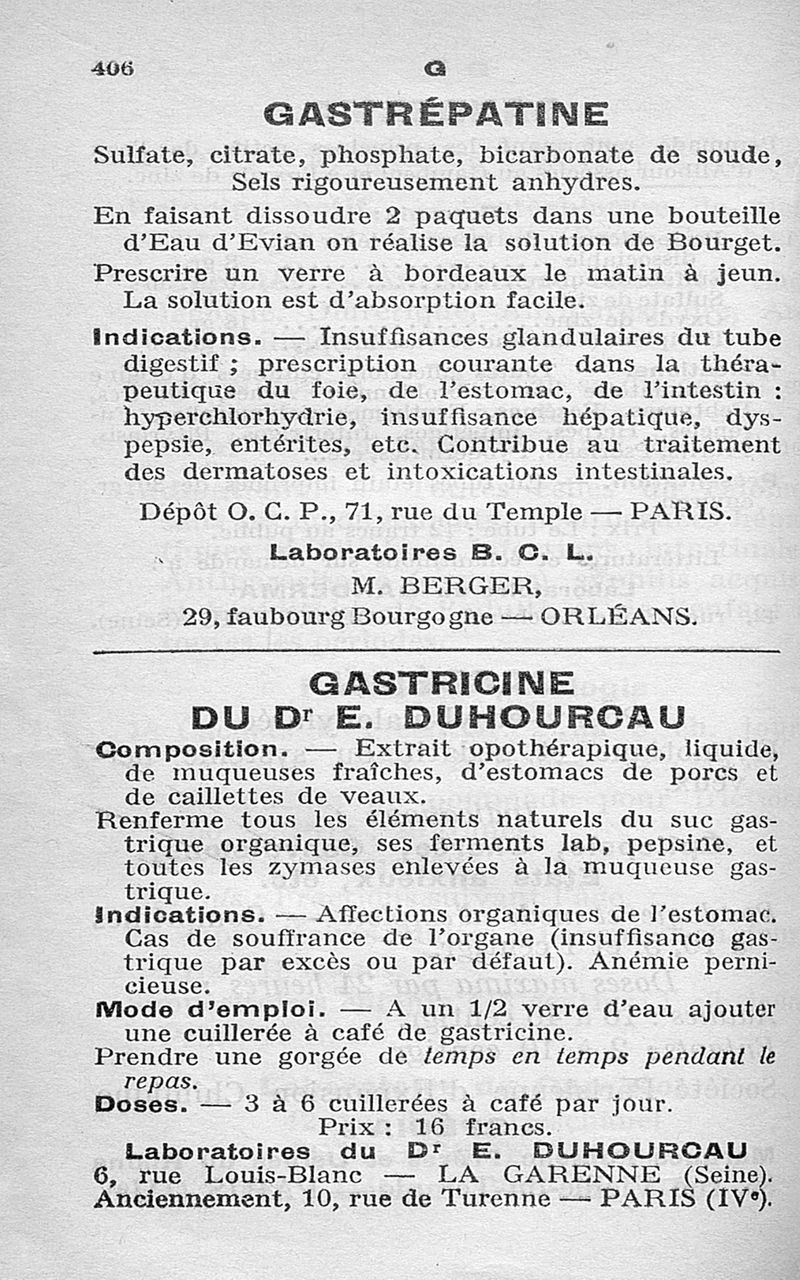 406 G

GASTRÉPATINE

Sulfate, citrate, phosphate, bicarbonate de soude, Sels rigoureusement anhydres.

En faisant dissoudre 2 paquets dans une bouteille d'Eau d'Evian on réalise la solution de Bourget.

Prescrire un verre à bordeaux le matin à jeun. La solution est d'absorption facile.

Indications. — Insuffisances glandulaires du tube digestif ; prescription courante dans la thérapeutique du foie, de l'estomac, de l'intestin : hyperchlorhydrie, insuffisance hépatique, dyspepsie, entérites, etc. Contribue au traitement des dermatoses et intoxications intestinales.

Dépôt O. C. P., 71, rue du Temple — PARIS.

Laboratoires B. C. L.
M. BERGER,
29, faubourg Bourgogne — ORLÉANS.

GASTRICINE
DU Dr E. DUHOURCAU

Composition. — Extrait opothérapique, liquide, de muqueuses fraîches, d'estomacs de porcs et de caillettes de veaux.

Renferme tous les éléments naturels du suc gastrique organique, ses ferments lab, pepsine, et toutes les zymases enlevées à la muqueuse gastrique.

Indications. — Affections organiques de l'estomac. Cas de souffrance de l'organe (insuffisance gastrique par excès ou par défaut). Anémie pernicieuse.

Mode d'emploi. — A un 1/2 verre d'eau ajouter une cuillerée à café de gastricine.

Prendre une gorgée de temps en temps pendant le repas.

Doses. — 3 à 6 cuillerées à café par jour.
Prix : 16 francs.

Laboratoires du Dr E. DUHOURCAU
6, rue Louis-Blanc — LA GARENNE (Seine).
Anciennement, 10, rue de Turenne — PARIS (IVe).